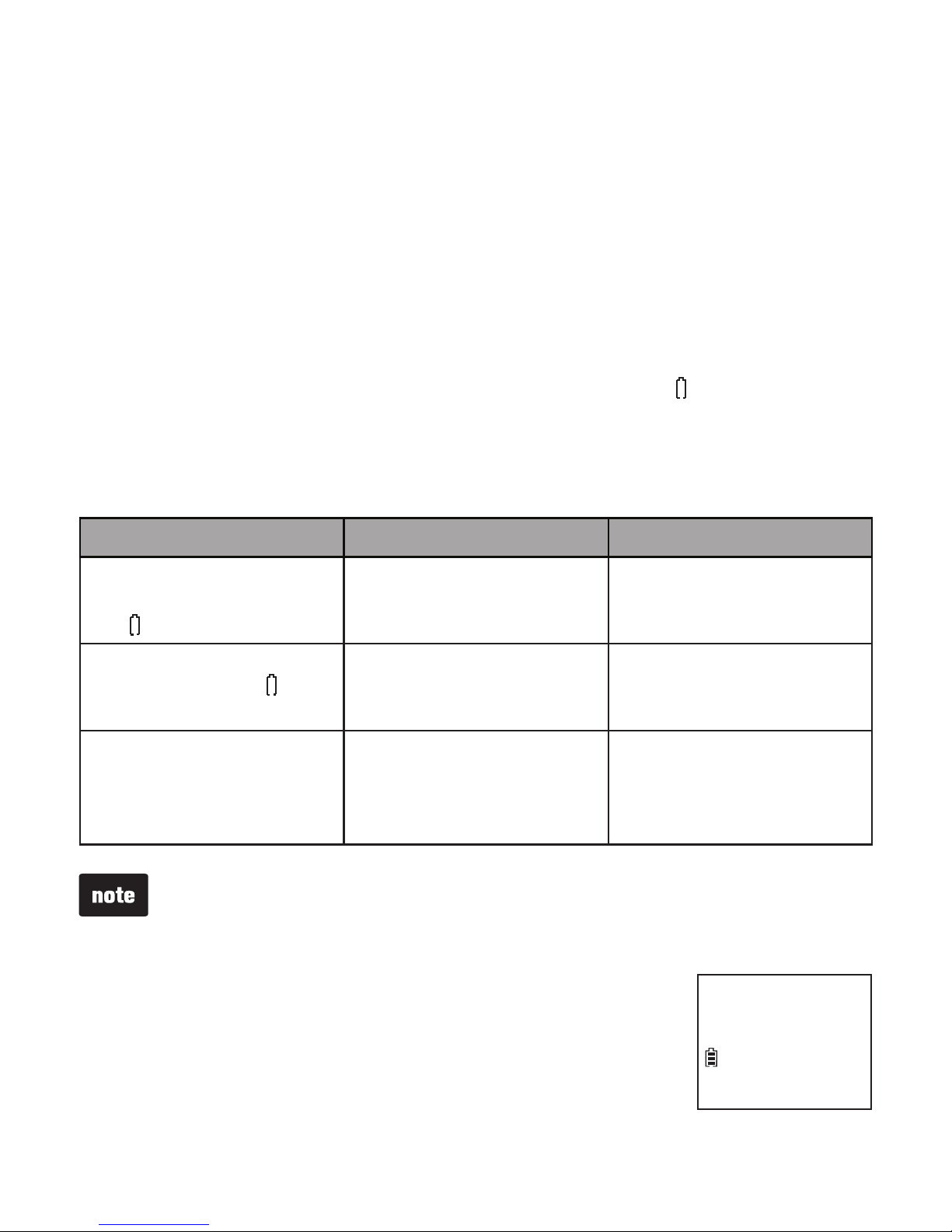 note